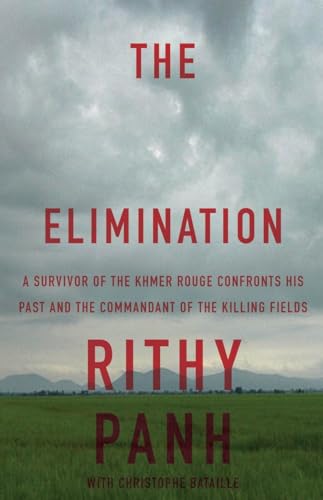 THE

ELIMINATION

A SURVIVOR OF THE KHMER ROUGE CONFRONTS HIS PAST AND THE COMMANDANT OF THE KILLING FIELDS

RITHY PANH

WITH CHRISTOPHE BATAILLE